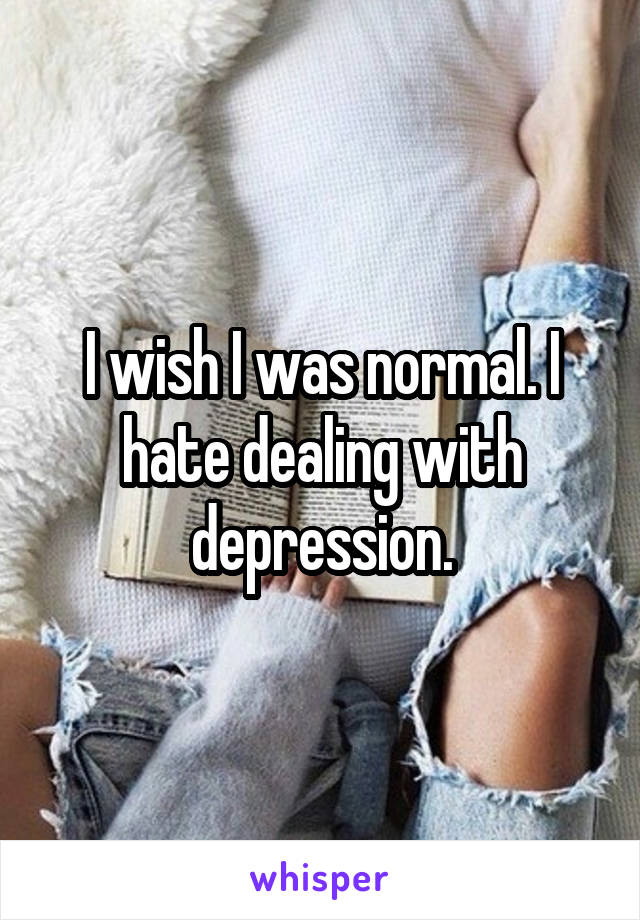 I wish I was normal. I hate dealing with depression.

whisper